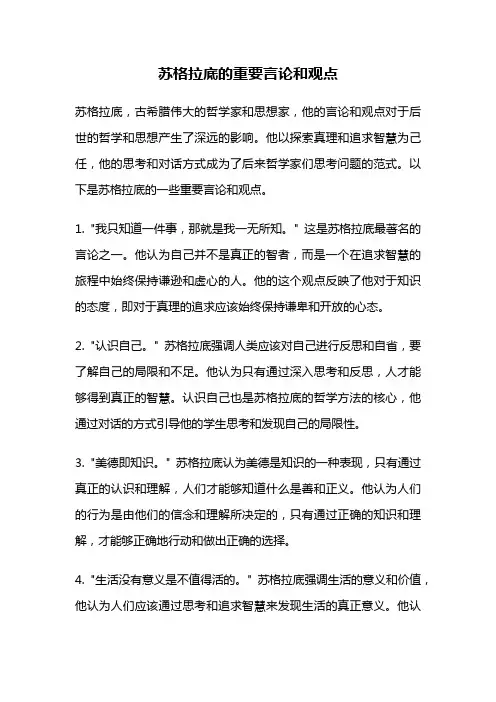 苏格拉底的重要言论和观点

苏格拉底，古希腊伟大的哲学家和思想家，他的言论和观点对于后世的哲学和思想产生了深远的影响。他以探索真理和追求智慧为己任，他的思考和对话方式成为了后来哲学家们思考问题的范式。以下是苏格拉底的一些重要言论和观点。

1. "我只知道一件事，那就是我一无所知。" 这是苏格拉底最著名的言论之一。他认为自己并不是真正的智者，而是一个在追求智慧的旅程中始终保持谦逊和虚心的人。他的这个观点反映了他对于知识的态度，即对于真理的追求应该始终保持谦卑和开放的心态。

2. "认识自己。" 苏格拉底强调人类应该对自己进行反思和自省，要了解自己的局限和不足。他认为只有通过深入思考和反思，人才能够得到真正的智慧。认识自己也是苏格拉底的哲学方法的核心，他通过对话的方式引导他的学生思考和发现自己的局限性。

3. "美德即知识。" 苏格拉底认为美德是知识的一种表现，只有通过真正的认识和理解，人们才能够知道什么是善和正义。他认为人们的行为是由他们的信念和理解所决定的，只有通过正确的知识和理解，才能够正确地行动和做出正确的选择。

4. "生活没有意义是不值得活的。" 苏格拉底强调生活的意义和价值，他认为人们应该通过思考和追求智慧来发现生活的真正意义。他认